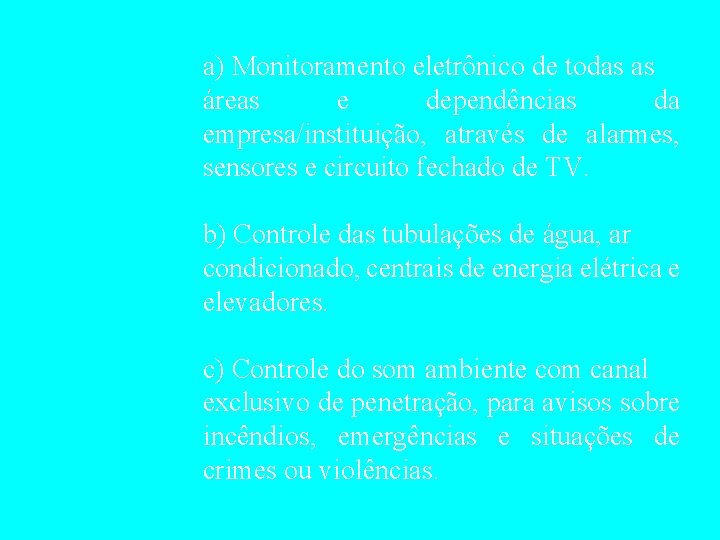 a) Monitoramento eletrônico de todas as áreas e dependências da empresa/instituição, através de alarmes, sensores e circuito fechado de TV.

b) Controle das tubulações de água, ar condicionado, centrais de energia elétrica e elevadores.

c) Controle do som ambiente com canal exclusivo de penetração, para avisos sobre incêndios, emergências e situações de crimes ou violências.